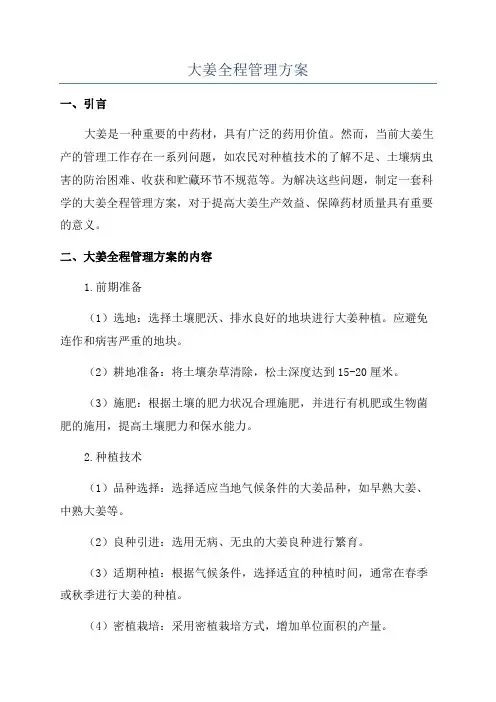 大姜全程管理方案

一、引言

大姜是一种重要的中药材，具有广泛的药用价值。然而，当前大姜生产的管理工作存在一系列问题，如农民对种植技术的了解不足、土壤病虫害的防治困难、收获和贮藏环节不规范等。为解决这些问题，制定一套科学的大姜全程管理方案，对于提高大姜生产效益、保障药材质量具有重要的意义。

二、大姜全程管理方案的内容

1.前期准备

（1）选地：选择土壤肥沃、排水良好的地块进行大姜种植。应避免连作和病害严重的地块。

（2）耕地准备：将土壤杂草清除，松土深度达到15-20厘米。

（3）施肥：根据土壤的肥力状况合理施肥，并进行有机肥或生物菌肥的施用，提高土壤肥力和保水能力。

2.种植技术

（1）品种选择：选择适应当地气候条件的大姜品种，如早熟大姜、中熟大姜等。

（2）良种引进：选用无病、无虫的大姜良种进行繁育。

（3）适期种植：根据气候条件，选择适宜的种植时间，通常在春季或秋季进行大姜的种植。

（4）密植栽培：采用密植栽培方式，增加单位面积的产量。